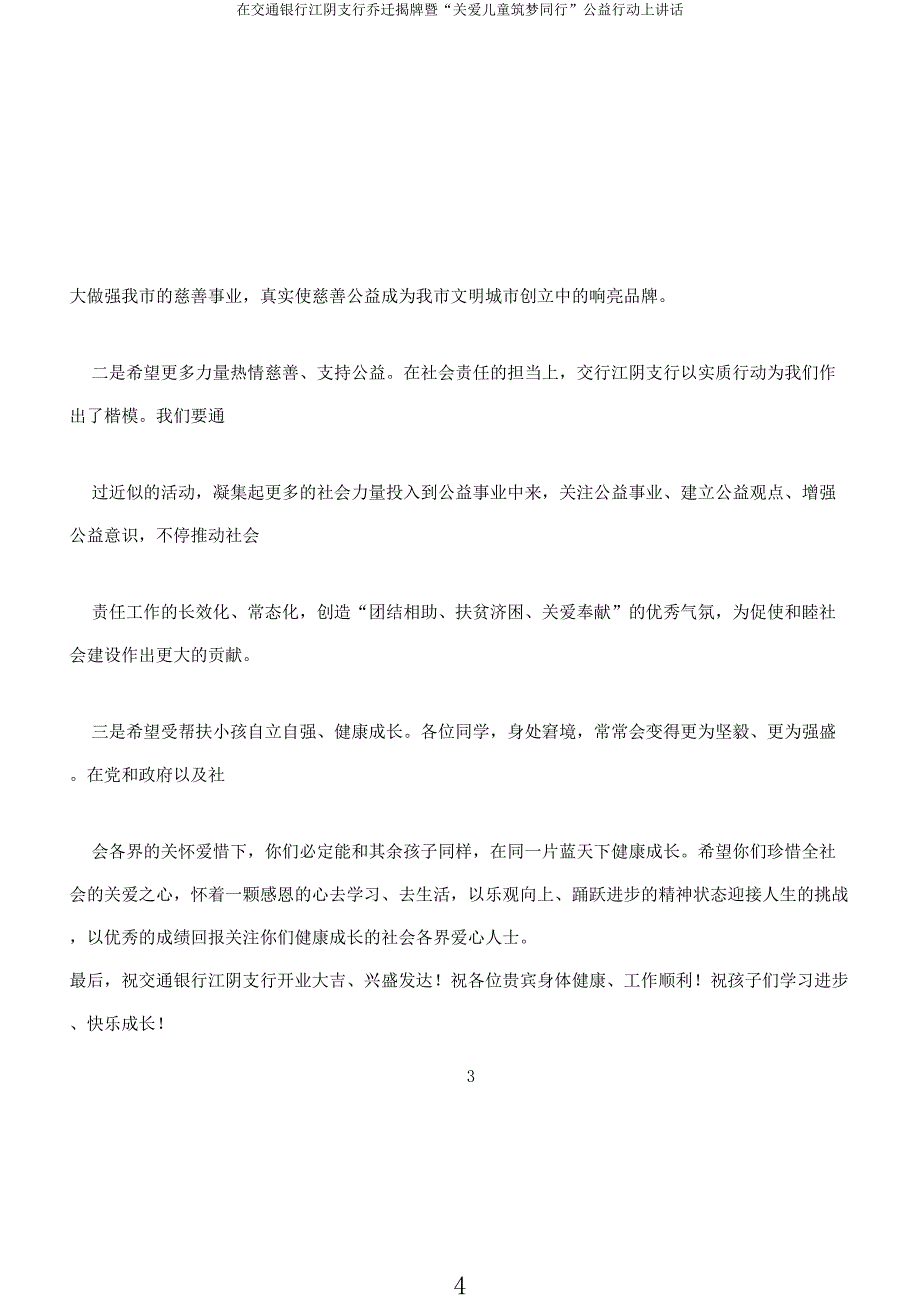 在交通银行江阴支行乔迁揭牌暨“关爱儿童筑梦同行”公益行动上讲话

大做强我市的慈善事业，真实使慈善公益成为我市文明城市创立中的响亮品牌。

二是希望更多力量热情慈善、支持公益。在社会责任的担当上，交行江阴支行以实质行动为我们作出了楷模。我们要通

过近似的活动，凝集起更多的社会力量投入到公益事业中来，关注公益事业、建立公益观点、增强公益意识，不停推动社会

责任工作的长效化、常态化，创造“团结相助、扶贫济困、关爱奉献”的优秀气氛，为促使和睦社会建设作出更大的贡献。

三是希望受帮扶小孩自立自强、健康成长。各位同学，身处窘境，常常会变得更为坚毅、更为强盛。在党和政府以及社

会各界的关怀爱惜下，你们必定能和其余孩子同样，在同一片蓝天下健康成长。希望你们珍惜全社会的关爱之心，怀着一颗感恩的心去学习、去生活，以乐观向上、踊跃进步的精神状态迎接人生的挑战，以优秀的成绩回报关注你们健康成长的社会各界爱心人士。
最后，祝交通银行江阴支行开业大吉、兴盛发达！祝各位贵宾身体健康、工作顺利！祝孩子们学习进步、快乐成长！

3

4